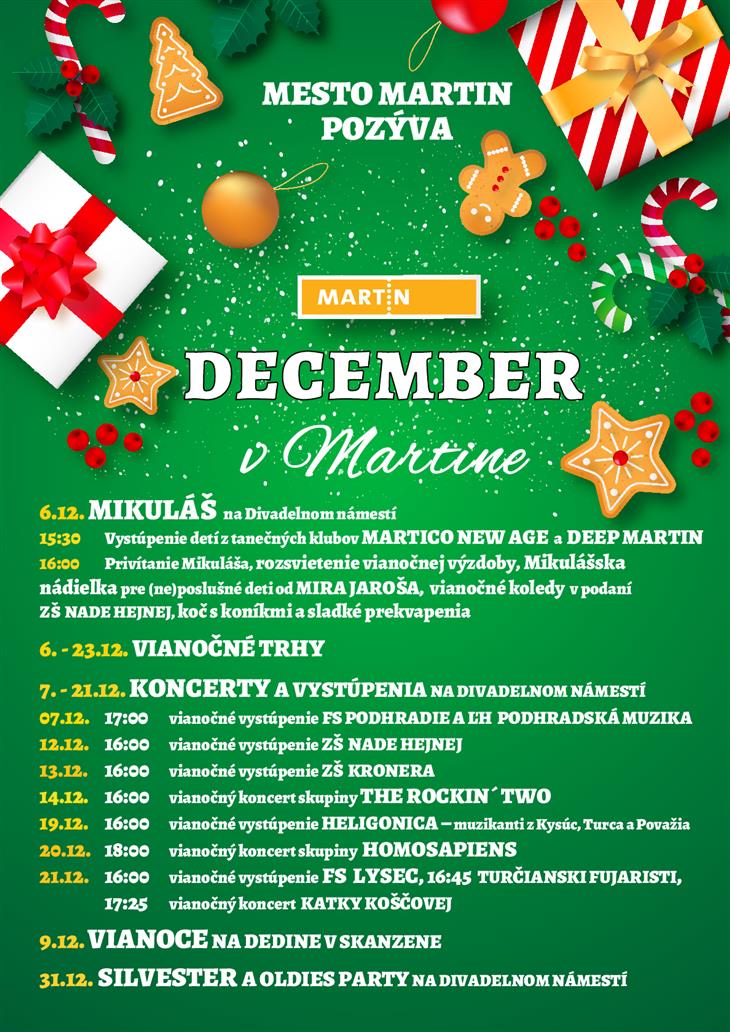 MESTO MARTIN
POZÝVA

MARTIN

DECEMBER
v Martine

6.12. MIKULÁŠ na Divadelnom námestí
15:30 Vystúpenie detí z tanečných klubov MARTICO NEW AGE a DEEP MARTIN
16:00 Privítanie Mikuláša, rozsvietenie vianočnej výzdoby, Mikulášska nádielka pre (ne)poslušné deti od MIRA JAROŠA, vianočné koledy v podaní ZŠ NADE HEJNEJ, koč s koníkmi a sladké prekvapenia

6. - 23.12. VIANOČNÉ TRHY

7. - 21.12. KONCERTY A VYSTÚPENIA NA DIVADELNOM NÁMESTÍ
07.12. 17:00 vianočné vystúpenie FS PODHRADIE A ĽH PODHRADSKÁ MUZIKA
12.12. 16:00 vianočné vystúpenie ZŠ NADE HEJNEJ
13.12. 16:00 vianočné vystúpenie ZŠ KRONERA
14.12. 16:00 vianočný koncert skupiny THE ROCKIN´ TWO
19.12. 16:00 vianočné vystúpenie HELIGONICA – muzikanti z Kysúc, Turca a Považia
20.12. 18:00 vianočný koncert skupiny HOMOSAPIENS
21.12. 16:00 vianočné vystúpenie FS LYSEC, 16:45 TURČIANSKI FUJARISTI,
17:25 vianočný koncert KATKY KOŠČOVEJ

9.12. VIANOCE NA DEDINE V SKANZENE

31.12. SILVESTER A OLDIES PARTY NA DIVADELNOM NÁMESTÍ